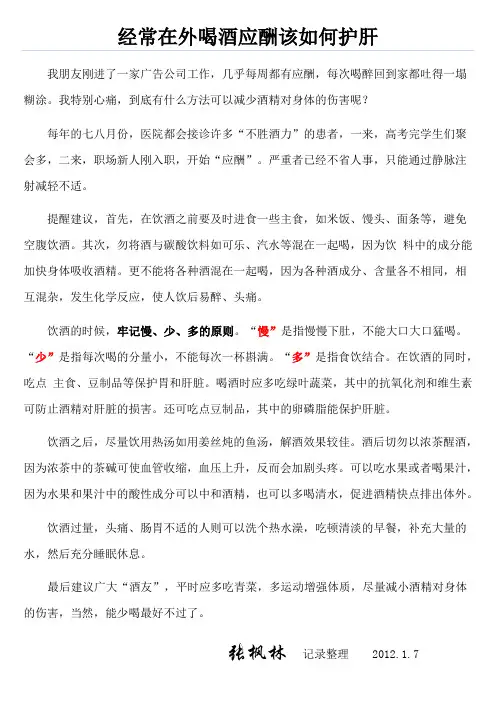 经常在外喝酒应酬该如何护肝

我朋友刚进了一家广告公司工作，几乎每周都有应酬，每次喝醉回到家都吐得一塌糊涂。我特别心痛，到底有什么方法可以减少酒精对身体的伤害呢？

每年的七八月份，医院都会接诊许多“不胜酒力”的患者，一来，高考完学生们聚会多，二来，职场新人刚入职，开始“应酬”。严重者已经不省人事，只能通过静脉注射减轻不适。

提醒建议，首先，在饮酒之前要及时进食一些主食，如米饭、馒头、面条等，避免空腹饮酒。其次，勿将酒与碳酸饮料如可乐、汽水等混在一起喝，因为饮 料中的成分能加快身体吸收酒精。更不能将各种酒混在一起喝，因为各种酒成分、含量各不相同，相互混杂，发生化学反应，使人饮后易醉、头痛。

饮酒的时候，牢记慢、少、多的原则。“慢”是指慢慢下肚，不能大口大口猛喝。“少”是指每次喝的分量小，不能每次一杯斟满。“多”是指食饮结合。在饮酒的同时，吃点 主食、豆制品等保护胃和肝脏。喝酒时应多吃绿叶蔬菜，其中的抗氧化剂和维生素可防止酒精对肝脏的损害。还可吃点豆制品，其中的卵磷脂能保护肝脏。

饮酒之后，尽量饮用热汤如用姜丝炖的鱼汤，解酒效果较佳。酒后切勿以浓茶醒酒，因为浓茶中的茶碱可使血管收缩，血压上升，反而会加剧头疼。可以吃水果或者喝果汁，因为水果和果汁中的酸性成分可以中和酒精，也可以多喝清水，促进酒精快点排出体外。

饮酒过量，头痛、肠胃不适的人则可以洗个热水澡，吃顿清淡的早餐，补充大量的水，然后充分睡眠休息。

最后建议广大“酒友”，平时应多吃青菜，多运动增强体质，尽量减小酒精对身体的伤害，当然，能少喝最好不过了。

张枫林 记录整理 2012.1.7